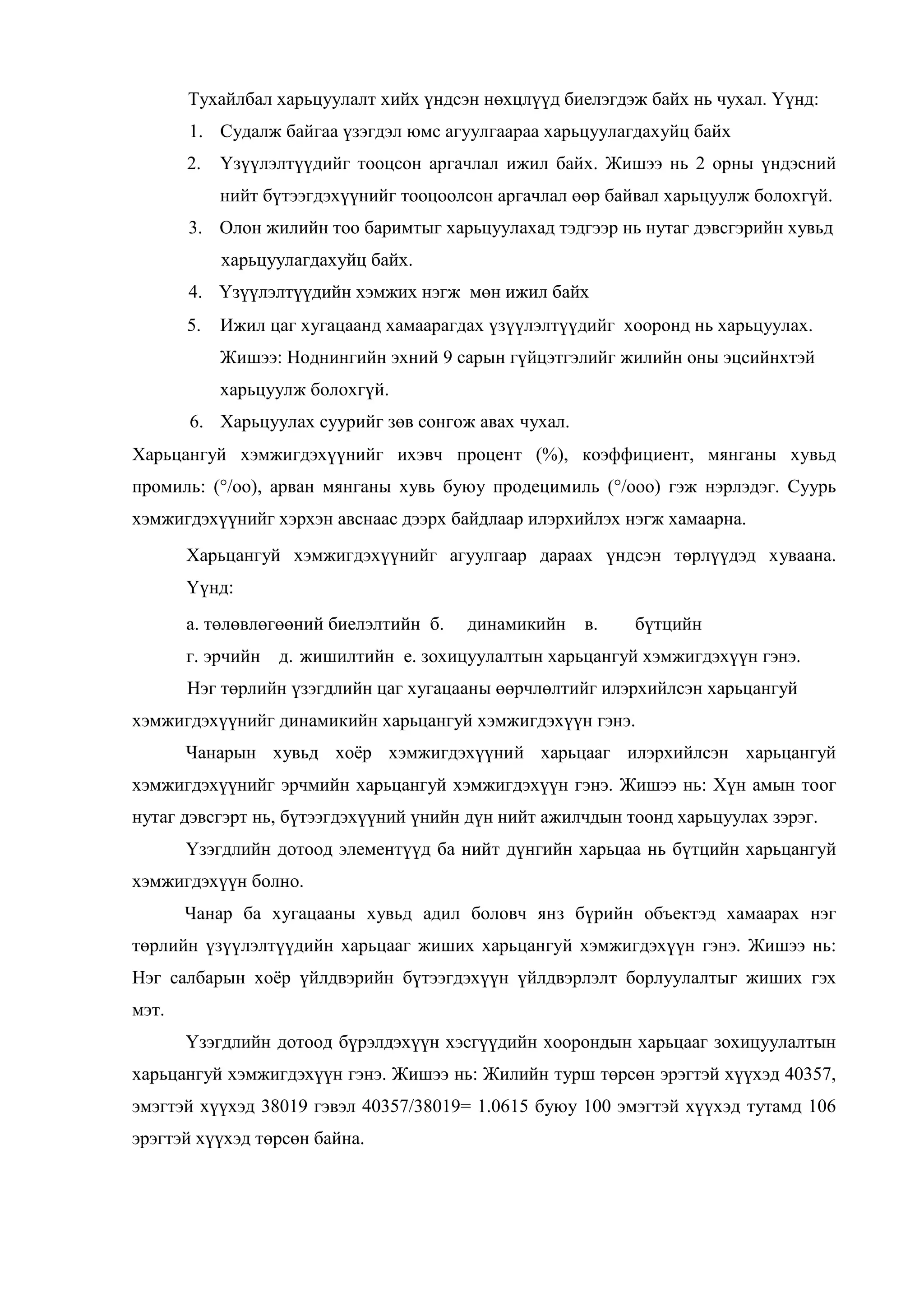 Тухайлбал харьцуулалт хийх үндсэн нөхцлүүд биелэгдэж байх нь чухал. Үүнд:

1. Судалж байгаа үзэгдэл юмс агуулгаараа харьцуулагдахуйц байх
2. Үзүүлэлтүүдийг тооцсон аргачлал ижил байх. Жишээ нь 2 орны үндэсний нийт бүтээгдэхүүнийг тооцоолсон аргачлал өөр байвал харьцуулж болохгүй.
3. Олон жилийн тоо баримтыг харьцуулахад тэдгээр нь нутаг дэвсгэрийн хувьд харьцуулагдахуйц байх.
4. Үзүүлэлтүүдийн хэмжих нэгж мөн ижил байх
5. Ижил цаг хугацаанд хамаарагдах үзүүлэлтүүдийг хооронд нь харьцуулах. Жишээ: Ноднингийн эхний 9 сарын гүйцэтгэлийг жилийн оны эцсийнхтэй харьцуулж болохгүй.
6. Харьцуулах суурийг зөв сонгож авах чухал.

Харьцангуй хэмжигдэхүүнийг ихэвч процент (%), коэффициент, мянганы хувьд промиль: (°/оо), арван мянганы хувь буюу продецимиль (°/ооо) гэж нэрлэдэг. Суурь хэмжигдэхүүнийг хэрхэн авснаас дээрх байдлаар илэрхийлэх нэгж хамаарна.

Харьцангуй хэмжигдэхүүнийг агуулгаар дараах үндсэн төрлүүдэд хуваана. Үүнд:

а. төлөвлөгөөний биелэлтийн б. динамикийн в. бүтцийн

г. эрчийн д. жишилтийн е. зохицуулалтын харьцангуй хэмжигдэхүүн гэнэ.

Нэг төрлийн үзэгдлийн цаг хугацааны өөрчлөлтийг илэрхийлсэн харьцангуй хэмжигдэхүүнийг динамикийн харьцангуй хэмжигдэхүүн гэнэ.

Чанарын хувьд хоёр хэмжигдэхүүний харьцааг илэрхийлсэн харьцангуй хэмжигдэхүүнийг эрчмийн харьцангуй хэмжигдэхүүн гэнэ. Жишээ нь: Хүн амын тоог нутаг дэвсгэрт нь, бүтээгдэхүүний үнийн дүн нийт ажилчдын тоонд харьцуулах зэрэг.

Үзэгдлийн дотоод элементүүд ба нийт дүнгийн харьцаа нь бүтцийн харьцангуй хэмжигдэхүүн болно.

Чанар ба хугацааны хувьд адил боловч янз бүрийн объектэд хамаарах нэг төрлийн үзүүлэлтүүдийн харьцааг жиших харьцангуй хэмжигдэхүүн гэнэ. Жишээ нь: Нэг салбарын хоёр үйлдвэрийн бүтээгдэхүүн үйлдвэрлэлт борлуулалтыг жиших гэх мэт.

Үзэгдлийн дотоод бүрэлдэхүүн хэсгүүдийн хоорондын харьцааг зохицуулалтын харьцангуй хэмжигдэхүүн гэнэ. Жишээ нь: Жилийн турш төрсөн эрэгтэй хүүхэд 40357, эмэгтэй хүүхэд 38019 гэвэл 40357/38019= 1.0615 буюу 100 эмэгтэй хүүхэд тутамд 106 эрэгтэй хүүхэд төрсөн байна.